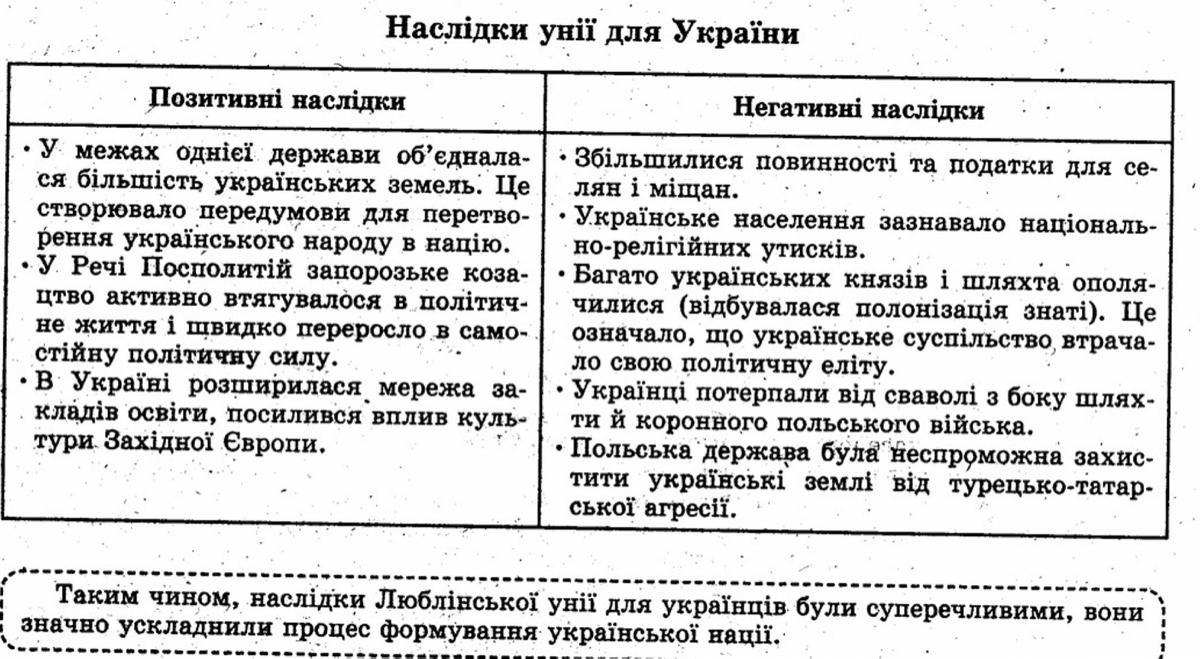 Наслідки унії для України

| Позитивні наслідки | Негативні наслідки |
|---|---|
| • У межах однієї держави об'єдналася більшість українських земель. Це створювало передумови для перетворення українського народу в націю. • У Речі Посполитій запорозьке козацтво активно втягувалося в політичне життя і швидко переросло в самостійну політичну силу. • В Україні розширилася мережа закладів освіти, посилився вплив культури Західної Європи. | • Збільшилися повинності та податки для селян і міщан. • Українське населення зазнавало національно-релігійних утисків. • Багато українських князів і шляхта ополячилися (відбувалася полонізація знаті). Це означало, що українське суспільство втрачало свою політичну еліту. • Українці потерпали від сваволі з боку шляхти й коронного польського війська. • Польська держава була неспроможна захистити українські землі від турецько-татарської агресії. |

Таким чином, наслідки Люблінської унії для українців були суперечливими, вони значно ускладнили процес формування української нації.